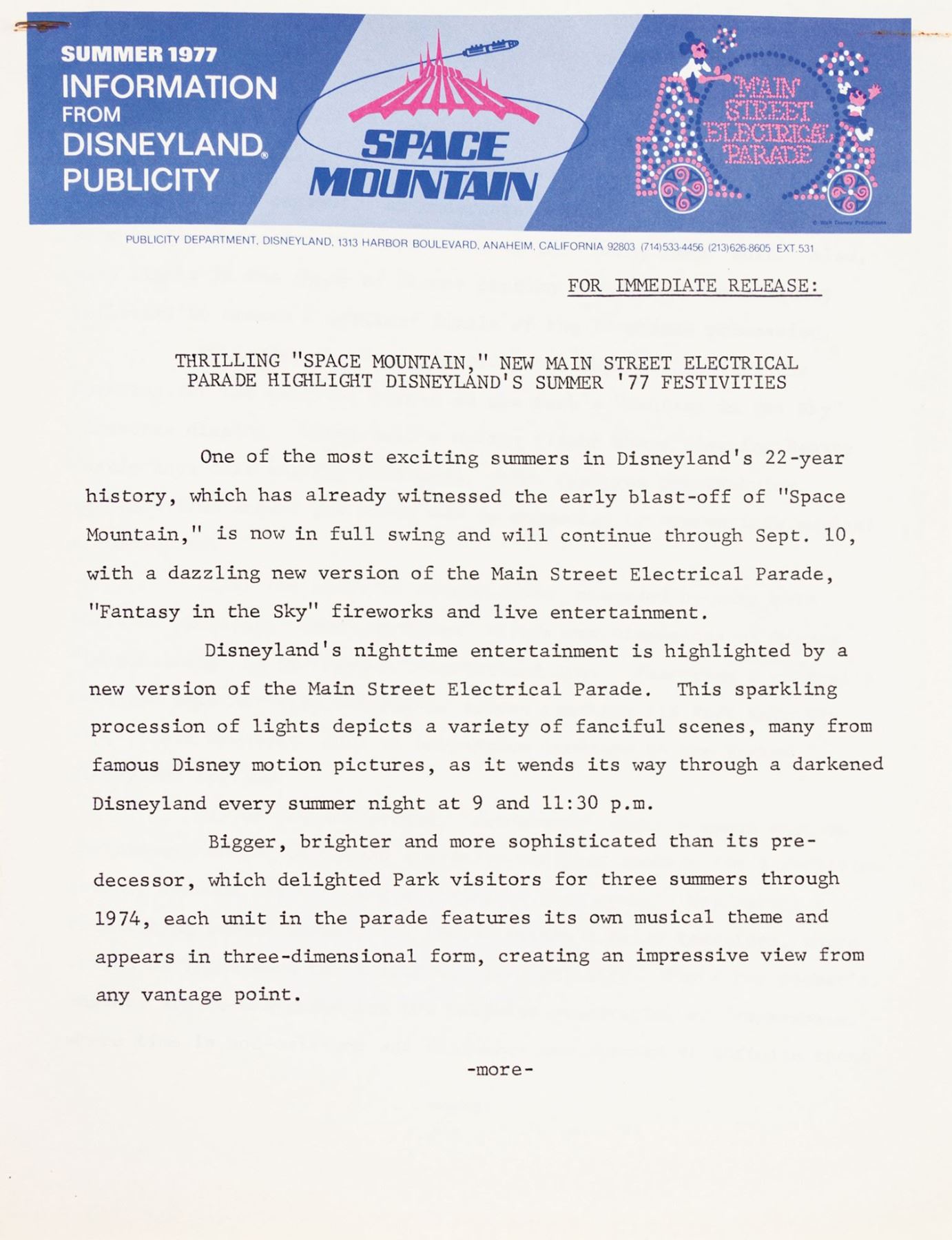 SUMMER 1977
INFORMATION
FROM
DISNEYLAND®
PUBLICITY

SPACE MOUNTAIN

MAIN STREET ELECTRICAL PARADE

© Walt Disney Productions

PUBLICITY DEPARTMENT, DISNEYLAND, 1313 HARBOR BOULEVARD, ANAHEIM, CALIFORNIA 92803 (714)533-4456 (213)626-8605 EXT.531

FOR IMMEDIATE RELEASE:

THRILLING "SPACE MOUNTAIN," NEW MAIN STREET ELECTRICAL PARADE HIGHLIGHT DISNEYLAND'S SUMMER '77 FESTIVITIES

One of the most exciting summers in Disneyland's 22-year history, which has already witnessed the early blast-off of "Space Mountain," is now in full swing and will continue through Sept. 10, with a dazzling new version of the Main Street Electrical Parade, "Fantasy in the Sky" fireworks and live entertainment.

Disneyland's nighttime entertainment is highlighted by a new version of the Main Street Electrical Parade. This sparkling procession of lights depicts a variety of fanciful scenes, many from famous Disney motion pictures, as it wends its way through a darkened Disneyland every summer night at 9 and 11:30 p.m.

Bigger, brighter and more sophisticated than its predecessor, which delighted Park visitors for three summers through 1974, each unit in the parade features its own musical theme and appears in three-dimensional form, creating an impressive view from any vantage point.

-more-